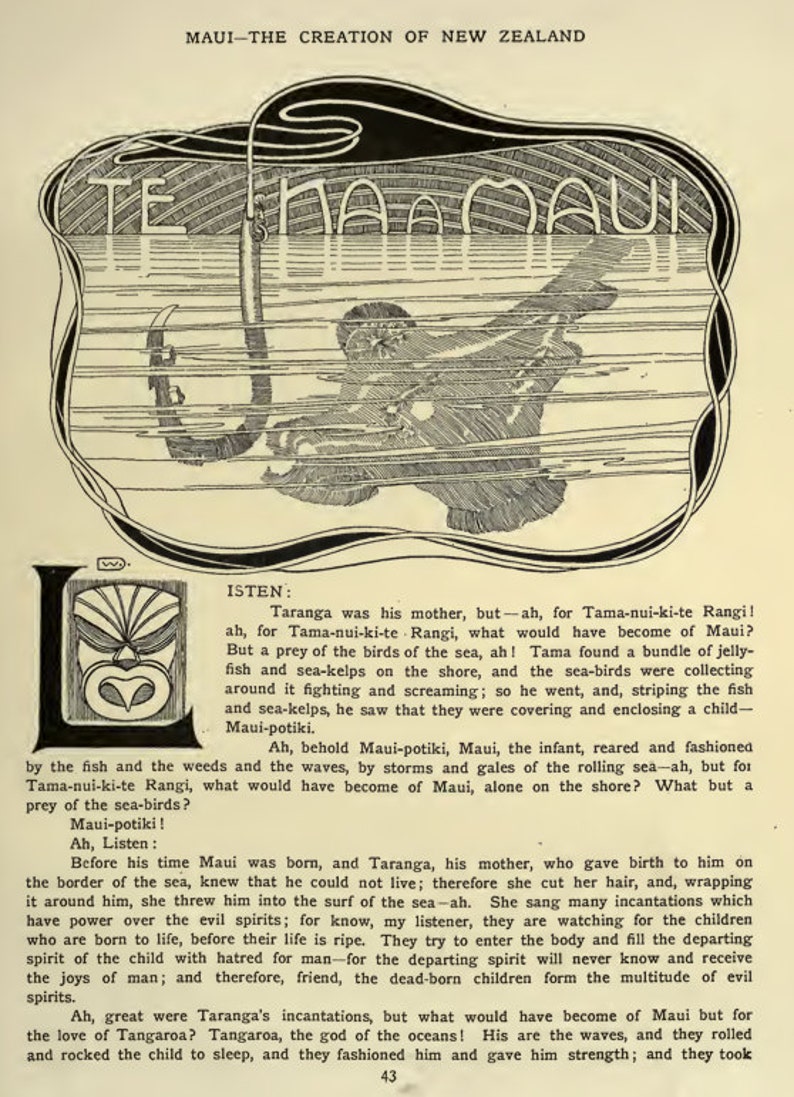 MAUI—THE CREATION OF NEW ZEALAND

TE IKA A MAUI

W.

LISTEN:

Taranga was his mother, but—ah, for Tama-nui-ki-te Rangi! ah, for Tama-nui-ki-te Rangi, what would have become of Maui? But a prey of the birds of the sea, ah! Tama found a bundle of jellyfish and sea-kelps on the shore, and the sea-birds were collecting around it fighting and screaming; so he went, and, striping the fish and sea-kelps, he saw that they were covering and enclosing a child—Maui-potiki.

Ah, behold Maui-potiki, Maui, the infant, reared and fashioned by the fish and the weeds and the waves, by storms and gales of the rolling sea—ah, but for Tama-nui-ki-te Rangi, what would have become of Maui, alone on the shore? What but a prey of the sea-birds?

Maui-potiki!

Ah, Listen:

Before his time Maui was born, and Taranga, his mother, who gave birth to him on the border of the sea, knew that he could not live; therefore she cut her hair, and, wrapping it around him, she threw him into the surf of the sea—ah. She sang many incantations which have power over the evil spirits; for know, my listener, they are watching for the children who are born to life, before their life is ripe. They try to enter the body and fill the departing spirit of the child with hatred for man—for the departing spirit will never know and receive the joys of man; and therefore, friend, the dead-born children form the multitude of evil spirits.

Ah, great were Taranga's incantations, but what would have become of Maui but for the love of Tangaroa? Tangaroa, the god of the oceans! His are the waves, and they rolled and rocked the child to sleep, and they fashioned him and gave him strength; and they took

43